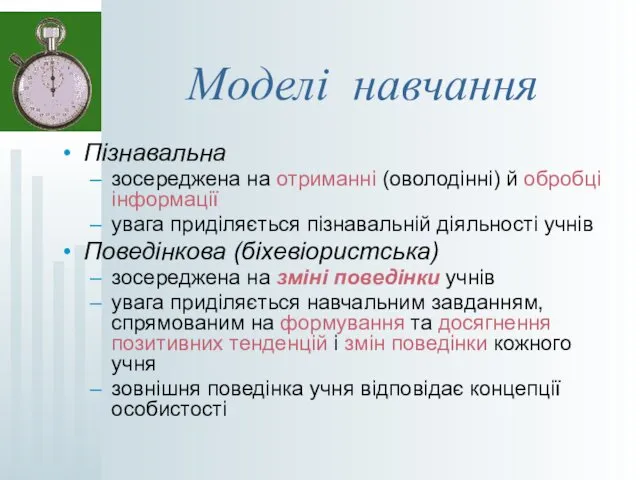 Моделі навчання

• Пізнавальна
– зосереджена на отриманні (оволодінні) й обробці інформації
– увага приділяється пізнавальній діяльності учнів
• Поведінкова (біхевіористська)
– зосереджена на зміні поведінки учнів
– увага приділяється навчальним завданням, спрямованим на формування та досягнення позитивних тенденцій і змін поведінки кожного учня
– зовнішня поведінка учня відповідає концепції особистості